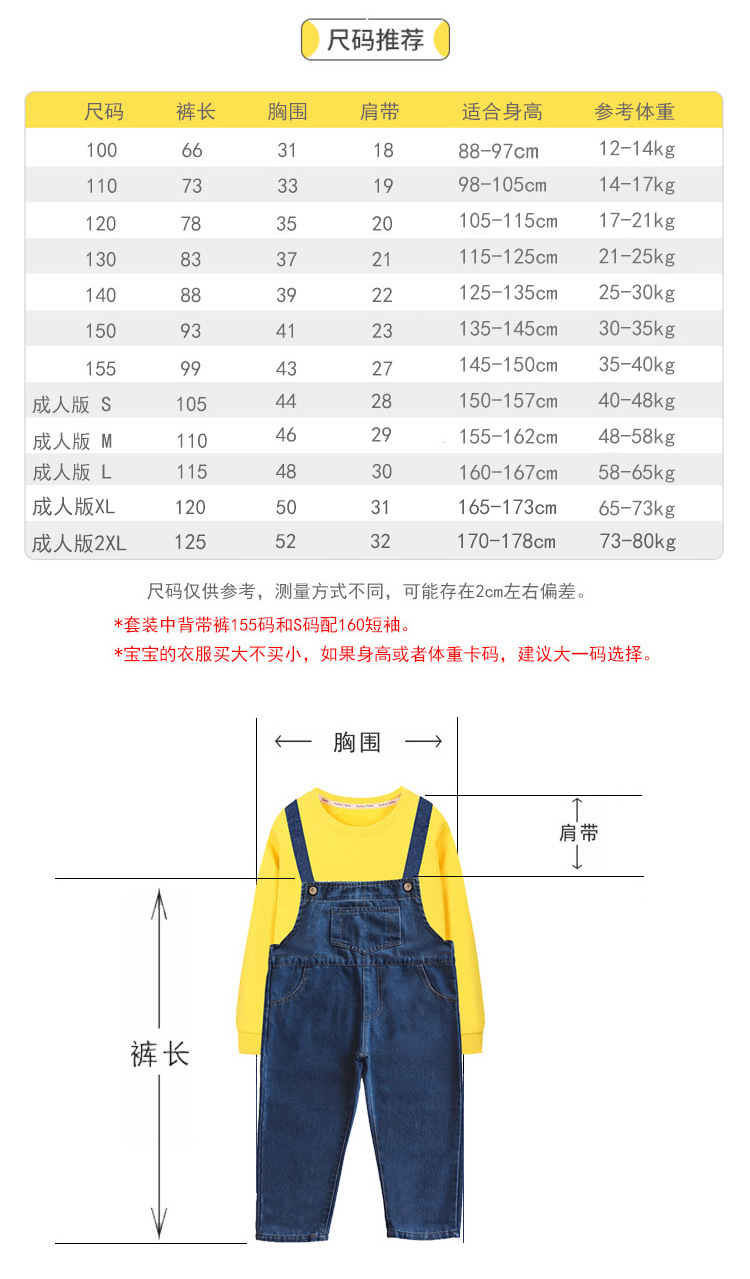 尺码推荐

| 尺码 | 裤长 | 胸围 | 肩带 | 适合身高 | 参考体重 |
|---|---|---|---|---|---|
| 100 | 66 | 31 | 18 | 88-97cm | 12-14kg |
| 110 | 73 | 33 | 19 | 98-105cm | 14-17kg |
| 120 | 78 | 35 | 20 | 105-115cm | 17-21kg |
| 130 | 83 | 37 | 21 | 115-125cm | 21-25kg |
| 140 | 88 | 39 | 22 | 125-135cm | 25-30kg |
| 150 | 93 | 41 | 23 | 135-145cm | 30-35kg |
| 155 | 99 | 43 | 27 | 145-150cm | 35-40kg |
| 成人版 S | 105 | 44 | 28 | 150-157cm | 40-48kg |
| 成人版 M | 110 | 46 | 29 | 155-162cm | 48-58kg |
| 成人版 L | 115 | 48 | 30 | 160-167cm | 58-65kg |
| 成人版XL | 120 | 50 | 31 | 165-173cm | 65-73kg |
| 成人版2XL | 125 | 52 | 32 | 170-178cm | 73-80kg |

尺码仅供参考，测量方式不同，可能存在2cm左右偏差。

*套装中背带裤155码和S码配160短袖。

*宝宝的衣服买大不买小，如果身高或者体重卡码，建议大一码选择。

胸围

肩带

裤长